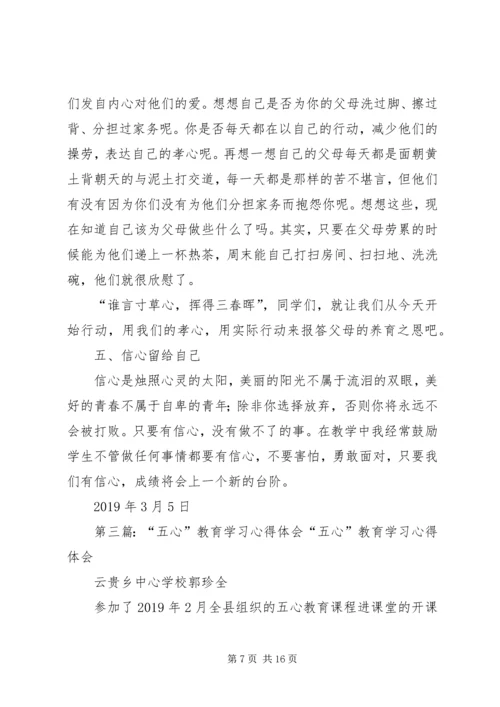 们发自内心对他们的爱。想想自己是否为你的父母洗过脚、擦过背、分担过家务呢。你是否每天都在以自己的行动，减少他们的操劳，表达自己的孝心呢。再想一想自己的父母每天都是面朝黄土背朝天的与泥土打交道，每一天都是那样的苦不堪言，但他们有没有因为你们没有为他们分担家务而抱怨你呢。想想这些，现在知道自己该为父母做些什么了吗。其实，只要在父母劳累的时候能为他们递上一杯热茶，周末能自己打扫房间、扫扫地、洗洗碗，他们就很欣慰了。

“谁言寸草心，挥得三春晖”，同学们，就让我们从今天开始行动，用我们的孝心，用实际行动来报答父母的养育之恩吧。

五、信心留给自己

信心是烛照心灵的太阳，美丽的阳光不属于流泪的双眼，美好的青春不属于自卑的青年；除非你选择放弃，否则你将永远不会被打败。只要有信心，没有做不了的事。在教学中我经常鼓励学生不管做任何事情都要有信心，不要害怕，勇敢面对，只要我们有信心，成绩将会上一个新的台阶。

2019 年 3 月 5 日

第三篇：“五心”教育学习心得体会“五心”教育学习心得体会

云贵乡中心学校郭珍全

参加了 2019 年 2 月全县组织的五心教育课程进课堂的开课

第 7 页 共 16 页